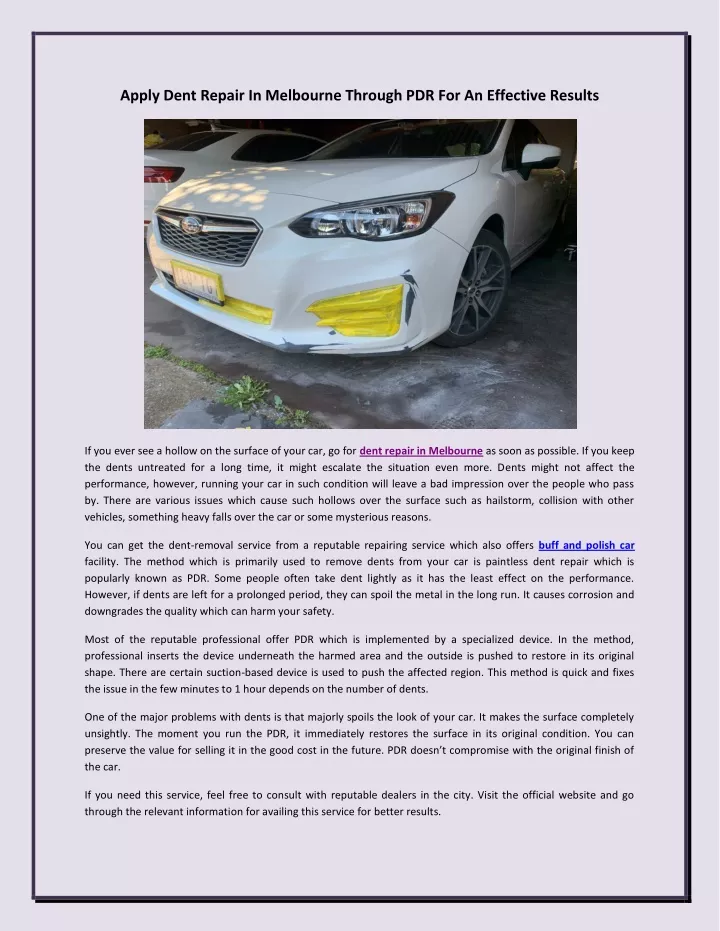 Apply Dent Repair In Melbourne Through PDR For An Effective Results

If you ever see a hollow on the surface of your car, go for dent repair in Melbourne as soon as possible. If you keep the dents untreated for a long time, it might escalate the situation even more. Dents might not affect the performance, however, running your car in such condition will leave a bad impression over the people who pass by. There are various issues which cause such hollows over the surface such as hailstorm, collision with other vehicles, something heavy falls over the car or some mysterious reasons.

You can get the dent-removal service from a reputable repairing service which also offers buff and polish car facility. The method which is primarily used to remove dents from your car is paintless dent repair which is popularly known as PDR. Some people often take dent lightly as it has the least effect on the performance. However, if dents are left for a prolonged period, they can spoil the metal in the long run. It causes corrosion and downgrades the quality which can harm your safety.

Most of the reputable professional offer PDR which is implemented by a specialized device. In the method, professional inserts the device underneath the harmed area and the outside is pushed to restore in its original shape. There are certain suction-based device is used to push the affected region. This method is quick and fixes the issue in the few minutes to 1 hour depends on the number of dents.

One of the major problems with dents is that majorly spoils the look of your car. It makes the surface completely unsightly. The moment you run the PDR, it immediately restores the surface in its original condition. You can preserve the value for selling it in the good cost in the future. PDR doesn't compromise with the original finish of the car.

If you need this service, feel free to consult with reputable dealers in the city. Visit the official website and go through the relevant information for availing this service for better results.